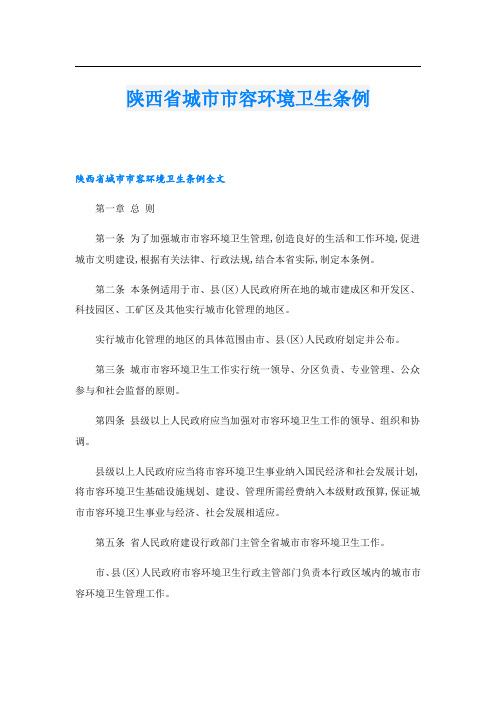 陕西省城市市容环境卫生条例

陕西省城市市容环境卫生条例全文

第一章 总 则

第一条 为了加强城市市容环境卫生管理，创造良好的生活和工作环境，促进城市文明建设，根据有关法律、行政法规，结合本省实际，制定本条例。

第二条 本条例适用于市、县（区）人民政府所在地的城市建成区和开发区、科技园区、工矿区及其他实行城市化管理的地区。

实行城市化管理的地区的具体范围由市、县（区）人民政府划定并公布。

第三条 城市市容环境卫生工作实行统一领导、分区负责、专业管理、公众参与和社会监督的原则。

第四条 县级以上人民政府应当加强对市容环境卫生工作的领导、组织和协调。

县级以上人民政府应当将市容环境卫生事业纳入国民经济和社会发展计划，将市容环境卫生基础设施规划、建设、管理所需经费纳入本级财政预算，保证城市市容环境卫生事业与经济、社会发展相适应。

第五条 省人民政府建设行政部门主管全省城市市容环境卫生工作。

市、县（区）人民政府市容环境卫生行政主管部门负责本行政区域内的城市市容环境卫生管理工作。